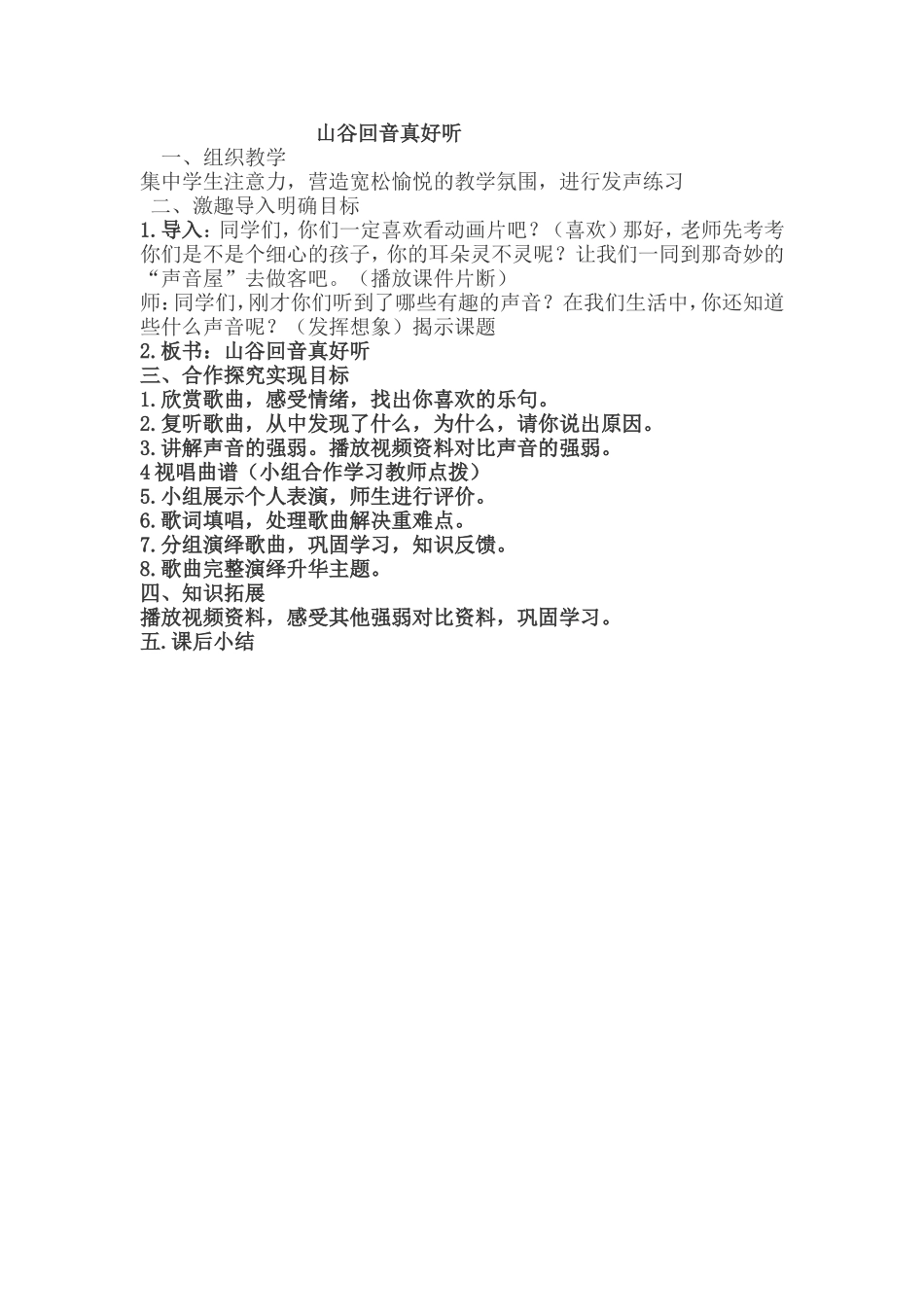 山谷回音真好听

一、组织教学

集中学生注意力，营造宽松愉悦的教学氛围，进行发声练习

二、激趣导入明确目标

1.导入：同学们，你们一定喜欢看动画片吧？（喜欢）那好，老师先考考你们是不是个细心的孩子，你的耳朵灵不灵呢？让我们一同到那奇妙的“声音屋”去做客吧。（播放课件片断）

师：同学们，刚才你们听到了哪些有趣的声音？在我们生活中，你还知道些什么声音呢？（发挥想象）揭示课题

2.板书：山谷回音真好听

三、合作探究实现目标

1.欣赏歌曲，感受情绪，找出你喜欢的乐句。

2.复听歌曲，从中发现了什么，为什么，请你说出原因。

3.讲解声音的强弱。播放视频资料对比声音的强弱。

4视唱曲谱（小组合作学习教师点拨）

5.小组展示个人表演，师生进行评价。

6.歌词填唱，处理歌曲解决重难点。

7.分组演绎歌曲，巩固学习，知识反馈。

8.歌曲完整演绎升华主题。

四、知识拓展

播放视频资料，感受其他强弱对比资料，巩固学习。

五.课后小结